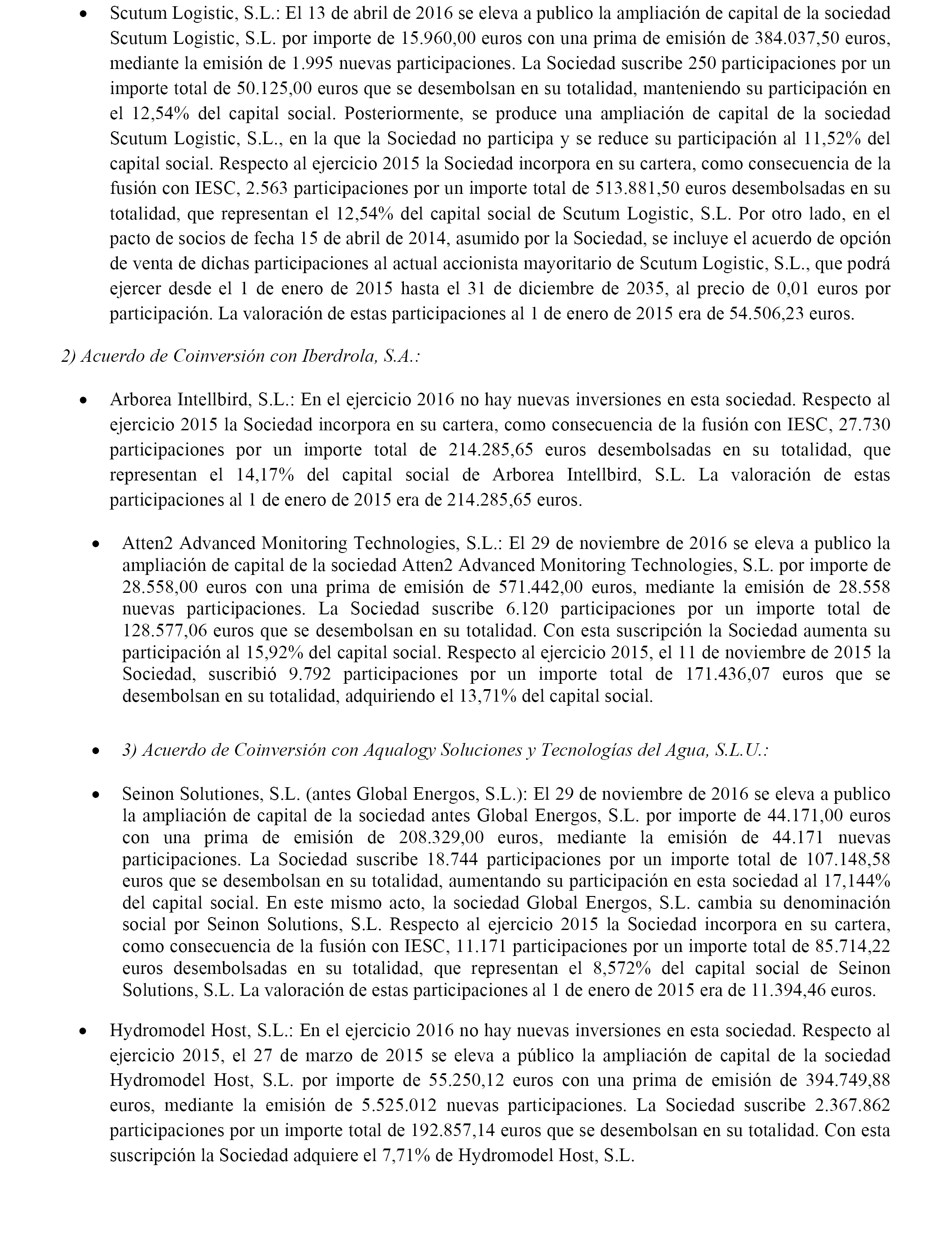 • Scutum Logistic, S.L.: El 13 de abril de 2016 se eleva a publico la ampliación de capital de la sociedad Scutum Logistic, S.L. por importe de 15.960,00 euros con una prima de emisión de 384.037,50 euros, mediante la emisión de 1.995 nuevas participaciones. La Sociedad suscribe 250 participaciones por un importe total de 50.125,00 euros que se desembolsan en su totalidad, manteniendo su participación en el 12,54% del capital social. Posteriormente, se produce una ampliación de capital de la sociedad Scutum Logistic, S.L., en la que la Sociedad no participa y se reduce su participación al 11,52% del capital social. Respecto al ejercicio 2015 la Sociedad incorpora en su cartera, como consecuencia de la fusión con IESC, 2.563 participaciones por un importe total de 513.881,50 euros desembolsadas en su totalidad, que representan el 12,54% del capital social de Scutum Logistic, S.L. Por otro lado, en el pacto de socios de fecha 15 de abril de 2014, asumido por la Sociedad, se incluye el acuerdo de opción de venta de dichas participaciones al actual accionista mayoritario de Scutum Logistic, S.L., que podrá ejercer desde el 1 de enero de 2015 hasta el 31 de diciembre de 2035, al precio de 0,01 euros por participación. La valoración de estas participaciones al 1 de enero de 2015 era de 54.506,23 euros.

2) Acuerdo de Coinversión con Iberdrola, S.A.:

• Arborea Intellbird, S.L.: En el ejercicio 2016 no hay nuevas inversiones en esta sociedad. Respecto al ejercicio 2015 la Sociedad incorpora en su cartera, como consecuencia de la fusión con IESC, 27.730 participaciones por un importe total de 214.285,65 euros desembolsadas en su totalidad, que representan el 14,17% del capital social de Arborea Intellbird, S.L. La valoración de estas participaciones al 1 de enero de 2015 era de 214.285,65 euros.

• Atten2 Advanced Monitoring Technologies, S.L.: El 29 de noviembre de 2016 se eleva a publico la ampliación de capital de la sociedad Atten2 Advanced Monitoring Technologies, S.L. por importe de 28.558,00 euros con una prima de emisión de 571.442,00 euros, mediante la emisión de 28.558 nuevas participaciones. La Sociedad suscribe 6.120 participaciones por un importe total de 128.577,06 euros que se desembolsan en su totalidad. Con esta suscripción la Sociedad aumenta su participación al 15,92% del capital social. Respecto al ejercicio 2015, el 11 de noviembre de 2015 la Sociedad, suscribió 9.792 participaciones por un importe total de 171.436,07 euros que se desembolsan en su totalidad, adquiriendo el 13,71% del capital social.

• 3) Acuerdo de Coinversión con Aqualogy Soluciones y Tecnologías del Agua, S.L.U.:

• Seinon Solutiones, S.L. (antes Global Energos, S.L.): El 29 de noviembre de 2016 se eleva a publico la ampliación de capital de la sociedad antes Global Energos, S.L. por importe de 44.171,00 euros con una prima de emisión de 208.329,00 euros, mediante la emisión de 44.171 nuevas participaciones. La Sociedad suscribe 18.744 participaciones por un importe total de 107.148,58 euros que se desembolsan en su totalidad, aumentando su participación en esta sociedad al 17,144% del capital social. En este mismo acto, la sociedad Global Energos, S.L. cambia su denominación social por Seinon Solutions, S.L. Respecto al ejercicio 2015 la Sociedad incorpora en su cartera, como consecuencia de la fusión con IESC, 11.171 participaciones por un importe total de 85.714,22 euros desembolsadas en su totalidad, que representan el 8,572% del capital social de Seinon Solutions, S.L. La valoración de estas participaciones al 1 de enero de 2015 era de 11.394,46 euros.

• Hydromodel Host, S.L.: En el ejercicio 2016 no hay nuevas inversiones en esta sociedad. Respecto al ejercicio 2015, el 27 de marzo de 2015 se eleva a público la ampliación de capital de la sociedad Hydromodel Host, S.L. por importe de 55.250,12 euros con una prima de emisión de 394.749,88 euros, mediante la emisión de 5.525.012 nuevas participaciones. La Sociedad suscribe 2.367.862 participaciones por un importe total de 192.857,14 euros que se desembolsan en su totalidad. Con esta suscripción la Sociedad adquiere el 7,71% de Hydromodel Host, S.L.